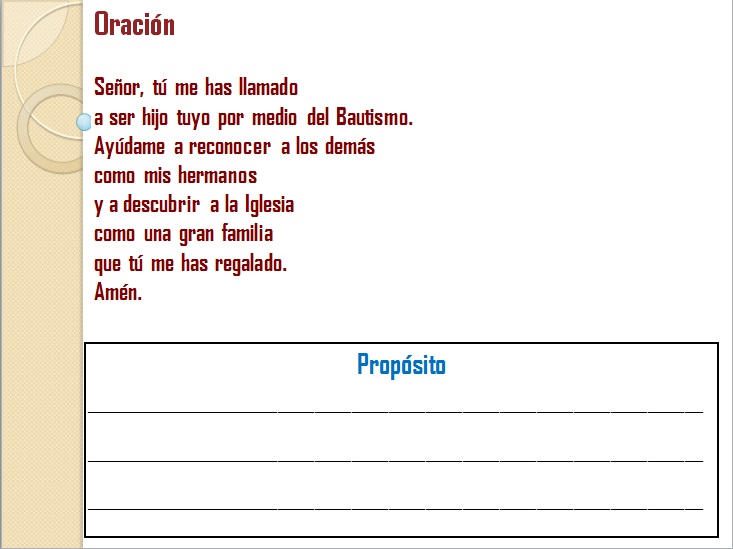 Oración

Señor, tú me has llamado
a ser hijo tuyo por medio del Bautismo.
Ayúdame a reconocer a los demás
como mis hermanos
y a descubrir a la Iglesia
como una gran familia
que tú me has regalado.
Amén.

Propósito